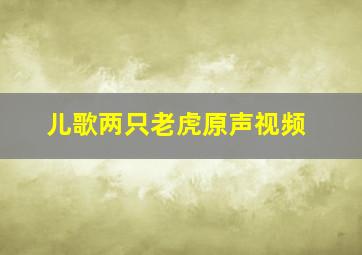 儿歌两只老虎原声视频